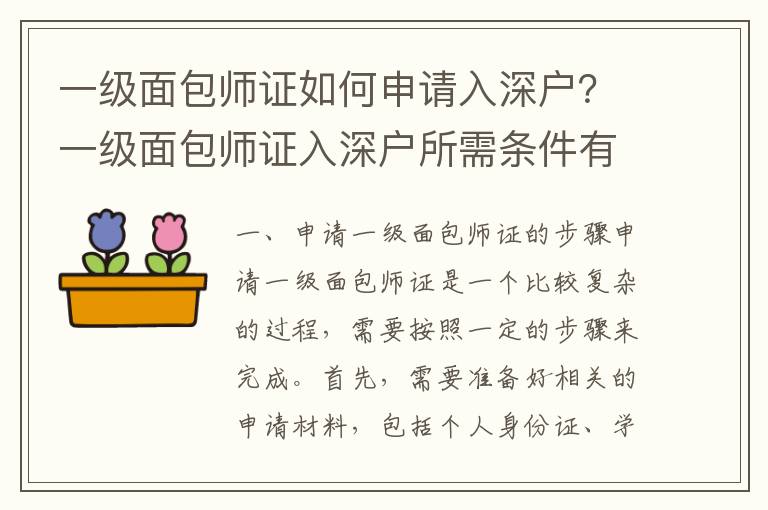 一级面包师证如何申请入深户？一级面包师证入深户所需条件有

一、申请一级面包师证的步骤申请一级面包师证是一个比较复杂的过程，需要按照一定的步骤来完成。首先，需要准备好相关的申请材料，包括个人身份证、学